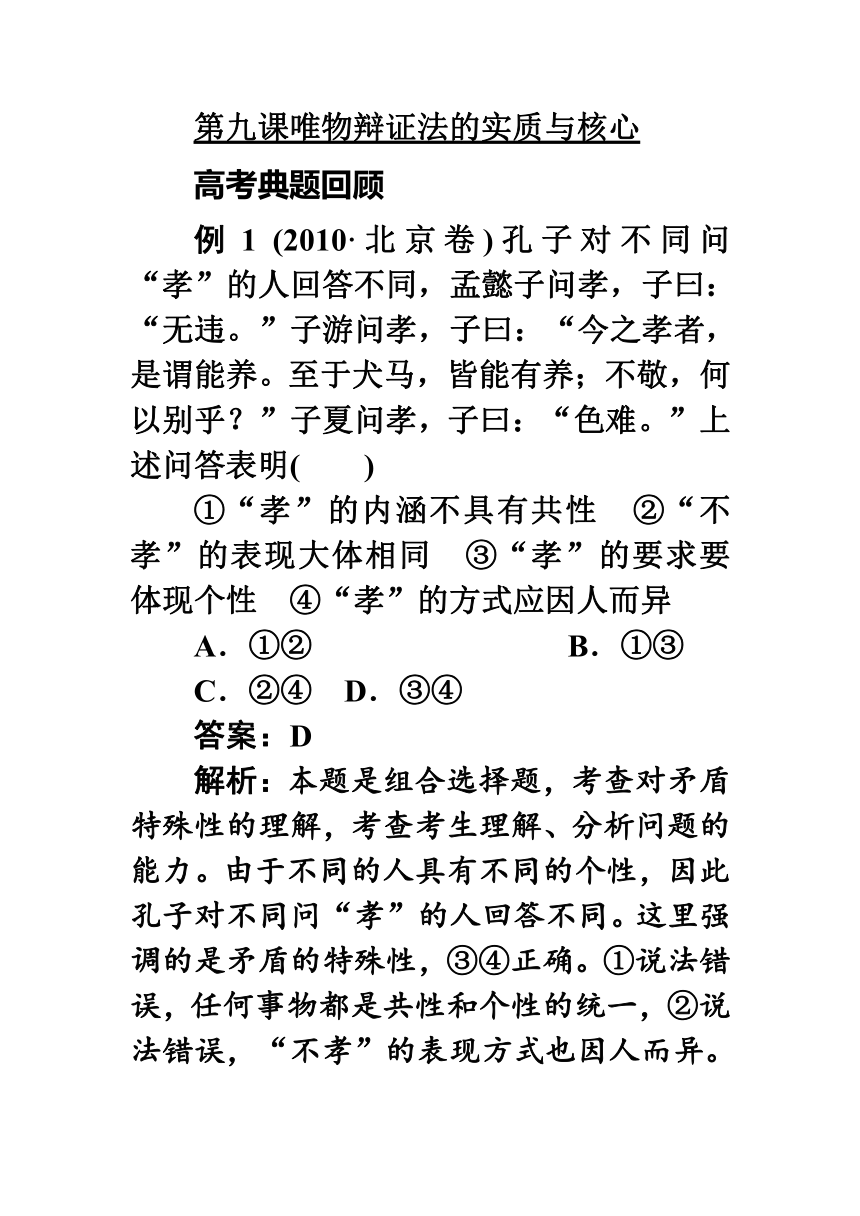 第九课唯物辩证法的实质与核心

高考典题回顾

例 1 (2010·北京卷)孔子对不同问“孝”的人回答不同，孟懿子问孝，子曰：“无违。”子游问孝，子曰：“今之孝者，是谓能养。至于犬马，皆能有养；不敬，何以别乎？”子夏问孝，子曰：“色难。”上述问答表明(　　)

①“孝”的内涵不具有共性　②“不孝”的表现大体相同　③“孝”的要求要体现个性　④“孝”的方式应因人而异

A．①②　　B．①③

C．②④　D．③④

答案：D

解析：本题是组合选择题，考查对矛盾特殊性的理解，考查考生理解、分析问题的能力。由于不同的人具有不同的个性，因此孔子对不同问“孝”的人回答不同。这里强调的是矛盾的特殊性，③④正确。①说法错误，任何事物都是共性和个性的统一，②说法错误，“不孝”的表现方式也因人而异。